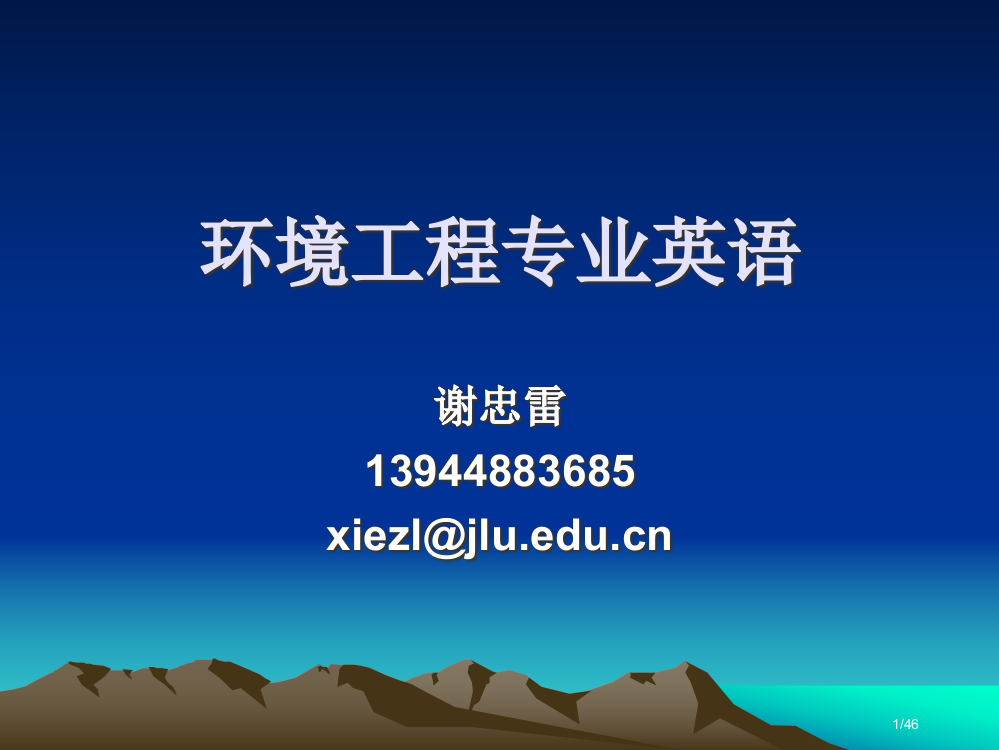 环境工程专业英语

谢忠雷
13944883685
xiezl@jlu.edu.cn

1/46